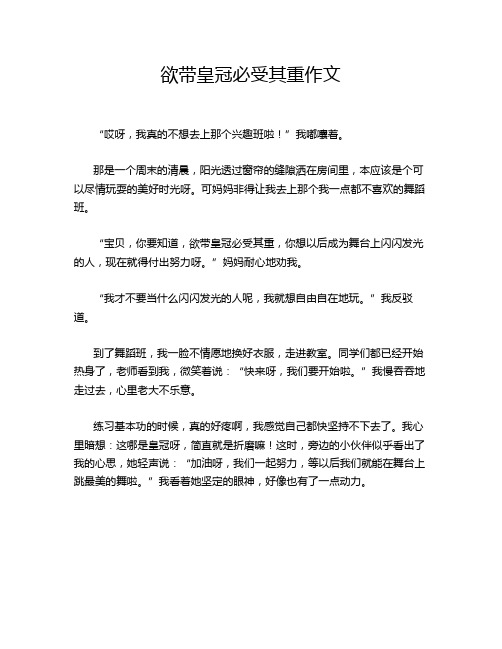 欲带皇冠必受其重作文

“哎呀，我真的不想去上那个兴趣班啦！”我嘟囔着。

那是一个周末的清晨，阳光透过窗帘的缝隙洒在房间里，本应该是个可以尽情玩耍的美好时光呀。可妈妈非得让我去上那个我一点都不喜欢的舞蹈班。

“宝贝，你要知道，欲带皇冠必受其重，你想以后成为舞台上闪闪发光的人，现在就得付出努力呀。”妈妈耐心地劝我。

“我才不要当什么闪闪发光的人呢，我就想自由自在地玩。”我反驳道。

到了舞蹈班，我一脸不情愿地换好衣服，走进教室。同学们都已经开始热身了，老师看到我，微笑着说：“快来呀，我们要开始啦。”我慢吞吞地走过去，心里老大不乐意。

练习基本功的时候，真的好疼啊，我感觉自己都快坚持不下去了。我心里暗想：这哪是皇冠呀，简直就是折磨嘛！这时，旁边的小伙伴似乎看出了我的心思，她轻声说：“加油呀，我们一起努力，等以后我们就能在舞台上跳最美的舞啦。”我看着她坚定的眼神，好像也有了一点动力。